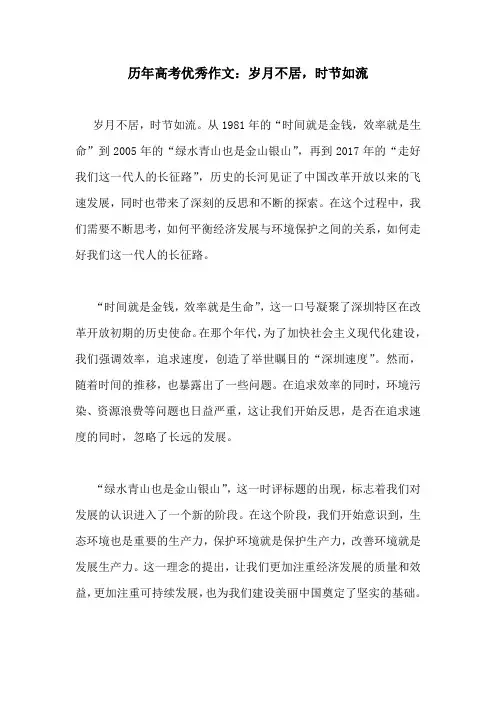 历年高考优秀作文：岁月不居，时节如流

岁月不居，时节如流。从1981年的“时间就是金钱，效率就是生命”到2005年的“绿水青山也是金山银山”，再到2017年的“走好我们这一代人的长征路”，历史的长河见证了中国改革开放以来的飞速发展，同时也带来了深刻的反思和不断的探索。在这个过程中，我们需要不断思考，如何平衡经济发展与环境保护之间的关系，如何走好我们这一代人的长征路。

“时间就是金钱，效率就是生命”，这一口号凝聚了深圳特区在改革开放初期的历史使命。在那个年代，为了加快社会主义现代化建设，我们强调效率，追求速度，创造了举世瞩目的“深圳速度”。然而，随着时间的推移，也暴露出了一些问题。在追求效率的同时，环境污染、资源浪费等问题也日益严重，这让我们开始反思，是否在追求速度的同时，忽略了长远的发展。

“绿水青山也是金山银山”，这一时评标题的出现，标志着我们对发展的认识进入了一个新的阶段。在这个阶段，我们开始意识到，生态环境也是重要的生产力，保护环境就是保护生产力，改善环境就是发展生产力。这一理念的提出，让我们更加注重经济发展的质量和效益，更加注重可持续发展，也为我们建设美丽中国奠定了坚实的基础。